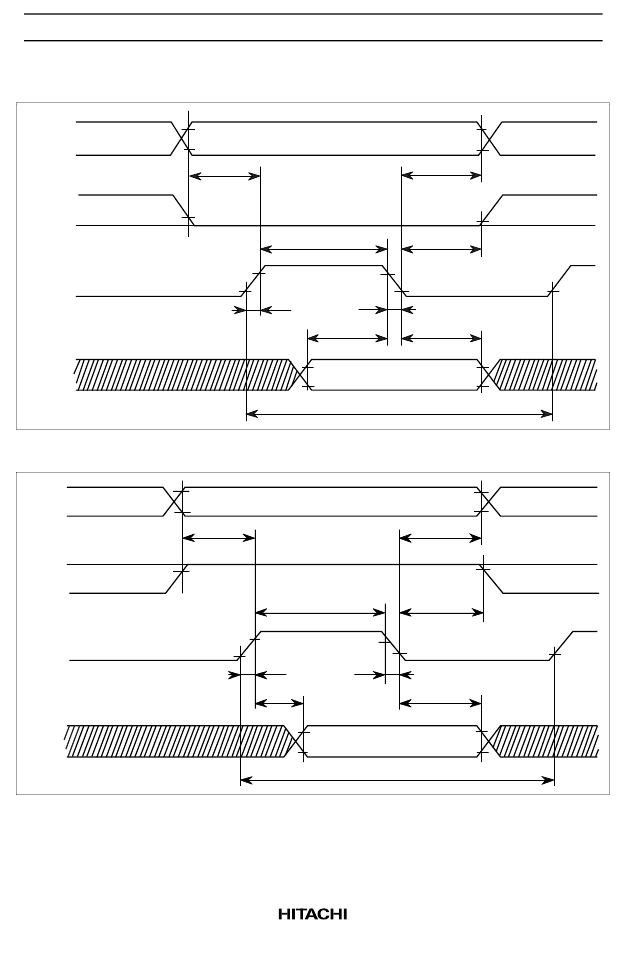 HITACHI